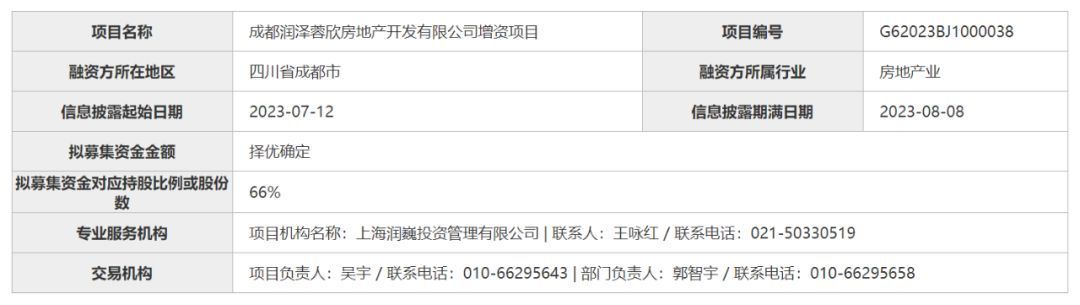 | 项目名称 | 成都润泽蓉欣房地产开发有限公司增资项目 | 项目编号 | G62023BJ1000038 |
|---|---|---|---|
| 融资方所在地区 | 四川省成都市 | 融资方所属行业 | 房地产业 |
| 信息披露起始日期 | 2023-07-12 | 信息披露期满日期 | 2023-08-08 |
| 拟募集资金金额 | 择优确定 | | |
| 拟募集资金对应持股比例或股份数 | 66% | | |
| 专业服务机构 | 项目机构名称：上海润巍投资管理有限公司 \| 联系人：王咏红 / 联系电话：021-50330519 | | |
| 交易机构 | 项目负责人：吴宇 / 联系电话：010-66295643 \| 部门负责人：郭智宇 / 联系电话：010-66295658 | | |